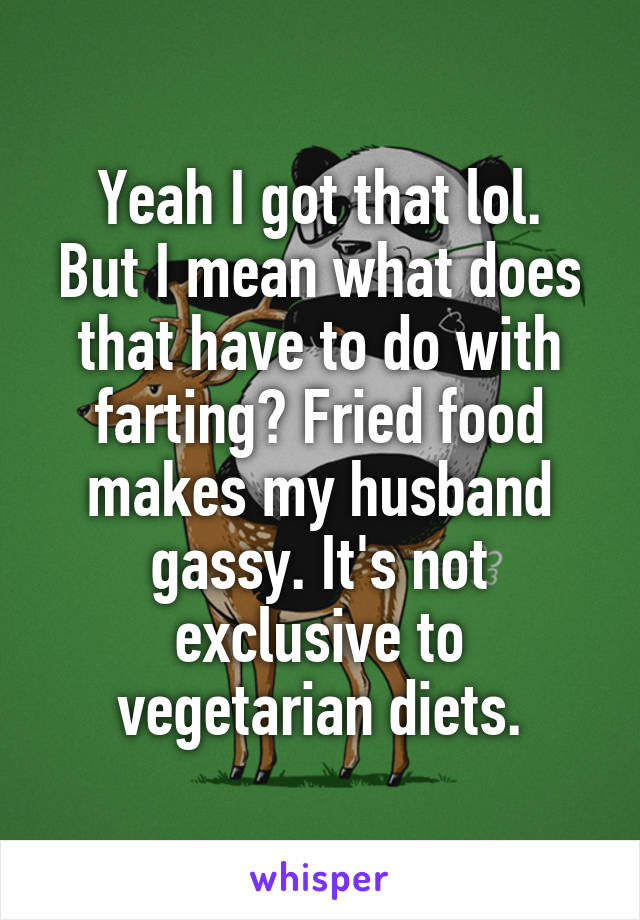 Yeah I got that lol. But I mean what does that have to do with farting? Fried food makes my husband gassy. It's not exclusive to vegetarian diets.

whisper